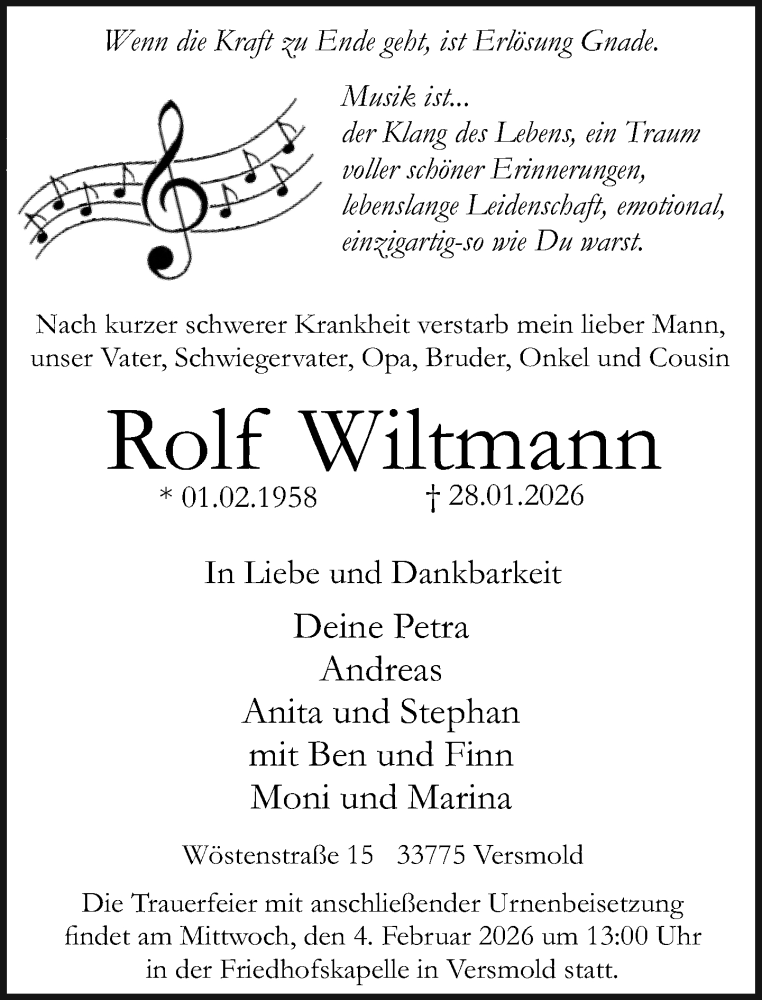 Wenn die Kraft zu Ende geht, ist Erlösung Gnade.

Musik ist...
der Klang des Lebens, ein Traum
voller schöner Erinnerungen,
lebenslange Leidenschaft, emotional,
einzigartig-so wie Du warst.

Nach kurzer schwerer Krankheit verstarb mein lieber Mann, unser Vater, Schwiegervater, Opa, Bruder, Onkel und Cousin

Rolf Wiltmann

* 01.02.1958 † 28.01.2026

In Liebe und Dankbarkeit

Deine Petra
Andreas
Anita und Stephan
mit Ben und Finn
Moni und Marina

Wöstenstraße 15 33775 Versmold

Die Trauerfeier mit anschließender Urnenbeisetzung findet am Mittwoch, den 4. Februar 2026 um 13:00 Uhr in der Friedhofskapelle in Versmold statt.